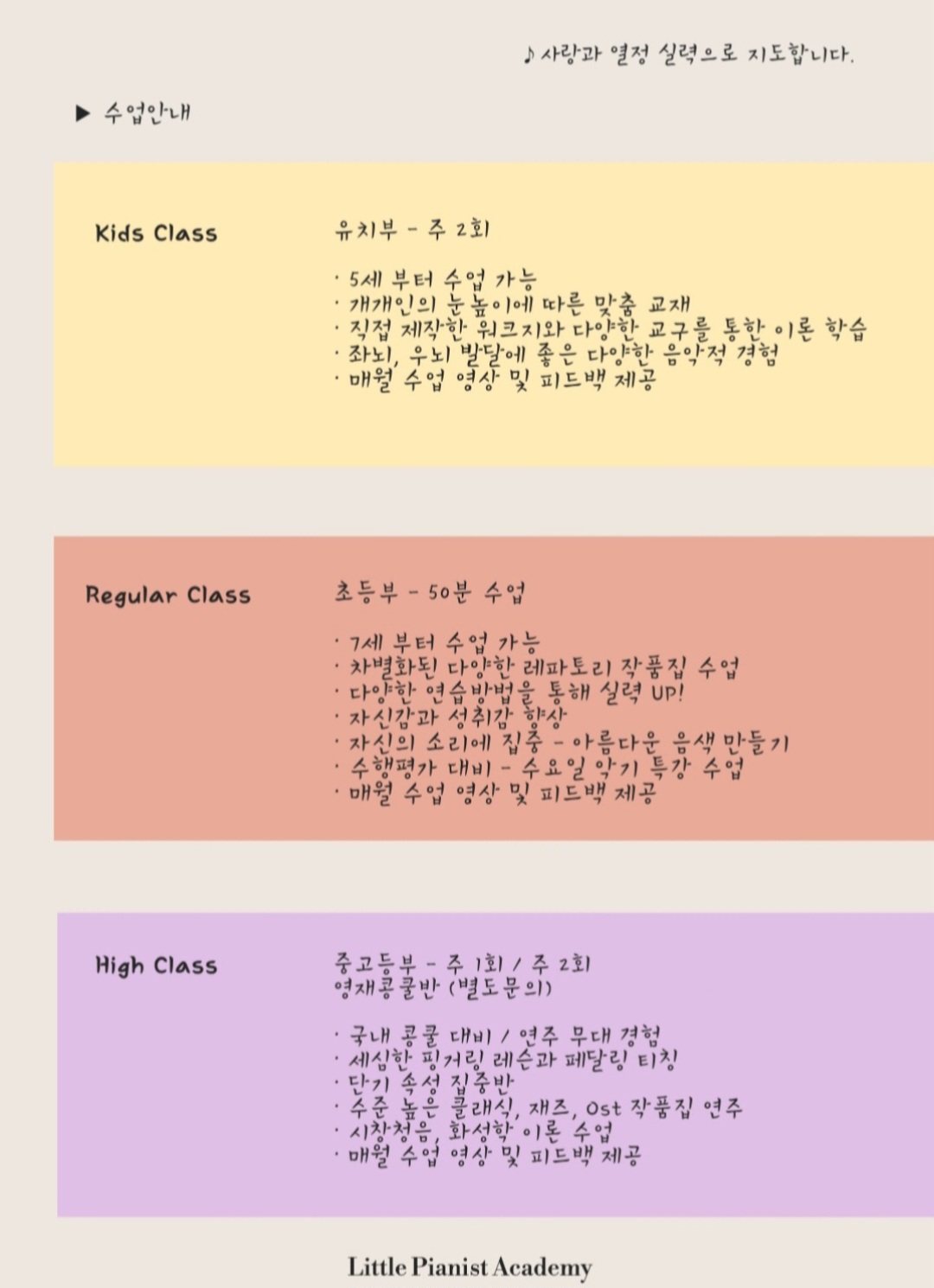 ♪ 사랑과 열정 실력으로 지도합니다.

▶ 수업안내

Kids Class

유치부 - 주 2회

· 5세 부터 수업 가능
· 개개인의 눈높이에 따른 맞춤 교재
· 직접 제작한 워크지와 다양한 교구를 통한 이론 학습
· 좌뇌, 우뇌 발달에 좋은 다양한 음악적 경험
· 매월 수업 영상 및 피드백 제공

Regular Class

초등부 - 50분 수업

· 7세 부터 수업 가능
· 차별화된 다양한 레파토리 작품집 수업
· 다양한 연습방법을 통해 실력 UP!
· 자신감과 성취감 향상
· 자신의 소리에 집중 - 아름다운 음색 만들기
· 수행평가 대비 - 수요일 악기 특강 수업
· 매월 수업 영상 및 피드백 제공

High Class

중고등부 - 주 1회 / 주 2회
영재콩쿨반 (별도문의)

· 국내 콩쿨 대비 / 연주 무대 경험
· 세심한 핑거링 레슨과 페달링 티칭
· 단기 속성 집중반
· 수준 높은 클래식, 재즈, Ost 작품집 연주
· 시창청음, 화성학 이론 수업
· 매월 수업 영상 및 피드백 제공

Little Pianist Academy